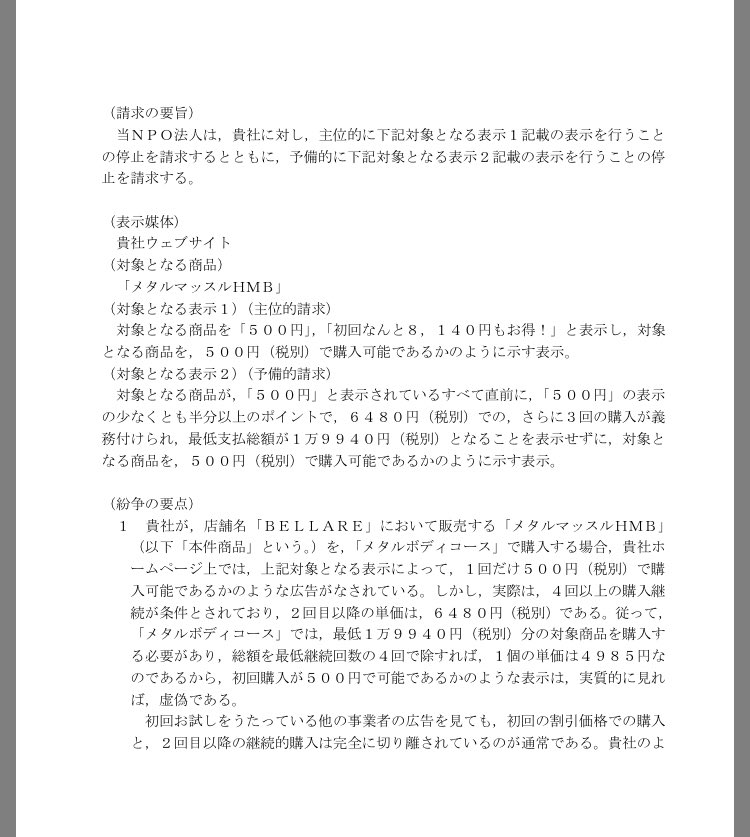 （請求の要旨）
当ＮＰＯ法人は，貴社に対し，主位的に下記対象となる表示１記載の表示を行うことの停止を請求するとともに，予備的に下記対象となる表示２記載の表示を行うことの停止を請求する。

（表示媒体）
貴社ウェブサイト
（対象となる商品）
「メタルマッスルHMB」
（対象となる表示１）（主位的請求）
対象となる商品を「５００円」，「初回なんと８，１４０円もお得！」と表示し，対象となる商品を，５００円（税別）で購入可能であるかのように示す表示。
（対象となる表示２）（予備的請求）
対象となる商品が，「５００円」と表示されているすべて直前に，「５００円」の表示の少なくとも半分以上のポイントで，６４８０円（税別）での，さらに３回の購入が義務付けられ，最低支払総額が１万９９４０円（税別）となることを表示せずに，対象となる商品を，５００円（税別）で購入可能であるかのように示す表示。

（紛争の要点）
１　貴社が，店舗名「ＢＥＬＬＡＲＥ」において販売する「メタルマッスルHMB」（以下「本件商品」という。）を，「メタルボディコース」で購入する場合，貴社ホームページ上では，上記対象となる表示によって，１回だけ５００円（税別）で購入可能であるかのような広告がなされている。しかし，実際は，４回以上の購入継続が条件とされており，２回目以降の単価は，６４８０円（税別）である。従って，「メタルボディコース」では，最低１万９９４０円（税別）分の対象商品を購入する必要があり，総額を最低継続回数の４回で除すれば，１個の単価は４９８５円なのであるから，初回購入が５００円で可能であるかのような表示は，実質的に見れば，虚偽である。
初回お試しをうたっている他の事業者の広告を見ても，初回の割引価格での購入と，２回目以降の継続的購入は完全に切り離されているのが通常である。貴社のよ